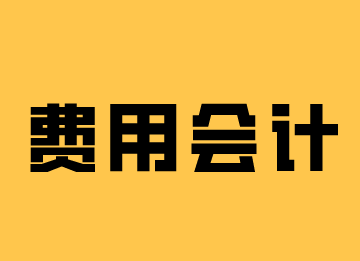 费用会计